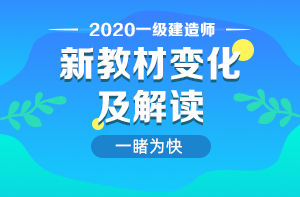 2020一级建造师

新教材变化
及解读

一睹为快